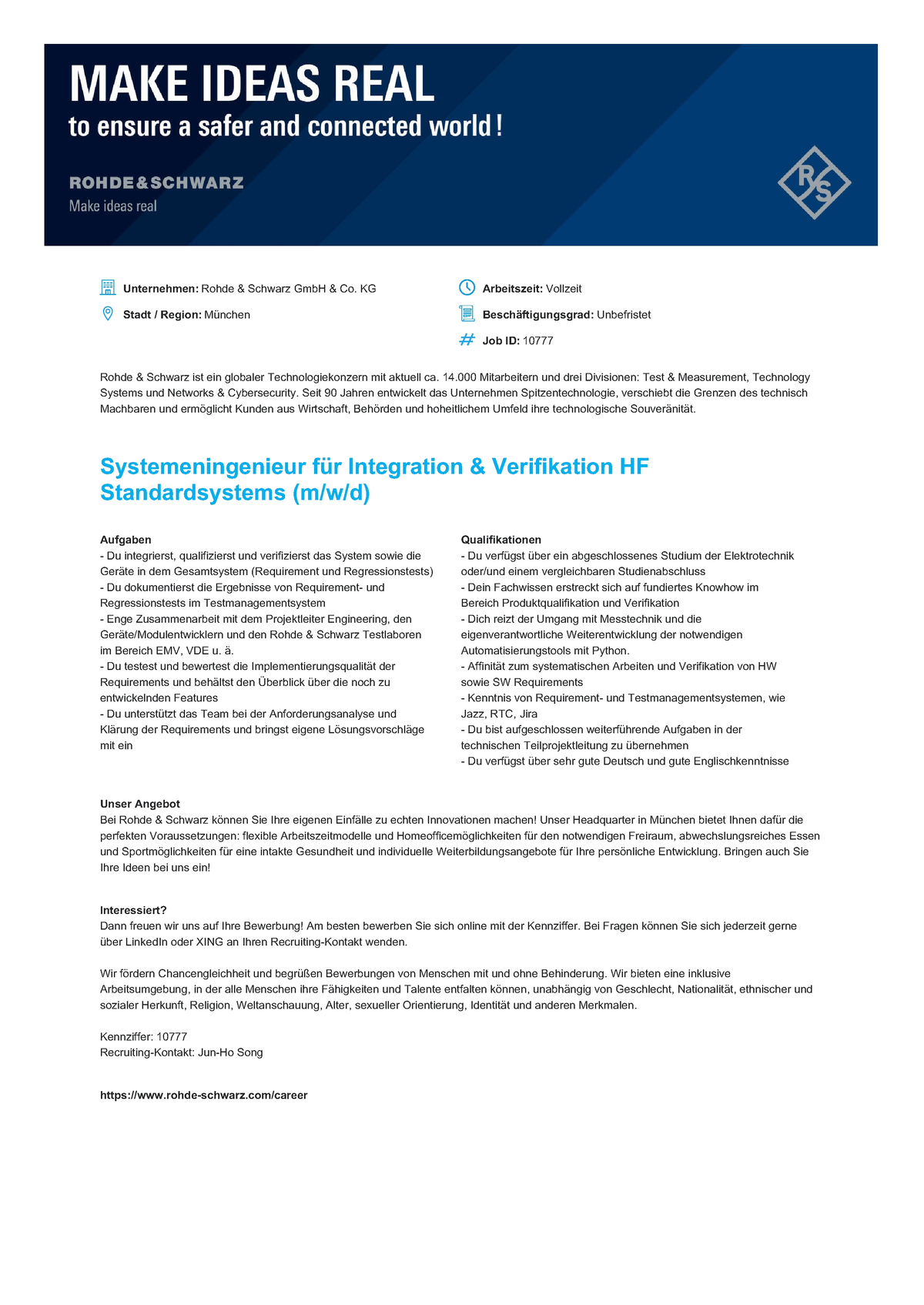 MAKE IDEAS REAL
to ensure a safer and connected world!

ROHDE&SCHWARZ
Make ideas real

R S

Unternehmen: Rohde & Schwarz GmbH & Co. KG
Stadt / Region: München

Arbeitszeit: Vollzeit
Beschäftigungsgrad: Unbefristet
Job ID: 10777

Rohde & Schwarz ist ein globaler Technologiekonzern mit aktuell ca. 14.000 Mitarbeitern und drei Divisionen: Test & Measurement, Technology Systems und Networks & Cybersecurity. Seit 90 Jahren entwickelt das Unternehmen Spitzentechnologie, verschiebt die Grenzen des technisch Machbaren und ermöglicht Kunden aus Wirtschaft, Behörden und hoheitlichem Umfeld ihre technologische Souveränität.

Systemeningenieur für Integration & Verifikation HF Standardsystems (m/w/d)

Aufgaben
- Du integrierst, qualifizierst und verifizierst das System sowie die Geräte in dem Gesamtsystem (Requirement und Regressionstests)
- Du dokumentierst die Ergebnisse von Requirement- und Regressionstests im Testmanagementsystem
- Enge Zusammenarbeit mit dem Projektleiter Engineering, den Geräte/Modulentwicklern und den Rohde & Schwarz Testlaboren im Bereich EMV, VDE u. ä.
- Du testest und bewertest die Implementierungsqualität der Requirements und behältst den Überblick über die noch zu entwickelnden Features
- Du unterstützt das Team bei der Anforderungsanalyse und Klärung der Requirements und bringst eigene Lösungsvorschläge mit ein

Qualifikationen
- Du verfügst über ein abgeschlossenes Studium der Elektrotechnik oder/und einem vergleichbaren Studienabschluss
- Dein Fachwissen erstreckt sich auf fundiertes Knowhow im Bereich Produktqualifikation und Verifikation
- Dich reizt der Umgang mit Messtechnik und die eigenverantwortliche Weiterentwicklung der notwendigen Automatisierungstools mit Python.
- Affinität zum systematischen Arbeiten und Verifikation von HW sowie SW Requirements
- Kenntnis von Requirement- und Testmanagementsystemen, wie Jazz, RTC, Jira
- Du bist aufgeschlossen weiterführende Aufgaben in der technischen Teilprojektleitung zu übernehmen
- Du verfügst über sehr gute Deutsch und gute Englischkenntnisse

Unser Angebot
Bei Rohde & Schwarz können Sie Ihre eigenen Einfälle zu echten Innovationen machen! Unser Headquarter in München bietet Ihnen dafür die perfekten Voraussetzungen: flexible Arbeitszeitmodelle und Homeofficemöglichkeiten für den notwendigen Freiraum, abwechslungsreiches Essen und Sportmöglichkeiten für eine intakte Gesundheit und individuelle Weiterbildungsangebote für Ihre persönliche Entwicklung. Bringen auch Sie Ihre Ideen bei uns ein!

Interessiert?
Dann freuen wir uns auf Ihre Bewerbung! Am besten bewerben Sie sich online mit der Kennziffer. Bei Fragen können Sie sich jederzeit gerne über LinkedIn oder XING an Ihren Recruiting-Kontakt wenden.

Wir fördern Chancengleichheit und begrüßen Bewerbungen von Menschen mit und ohne Behinderung. Wir bieten eine inklusive Arbeitsumgebung, in der alle Menschen ihre Fähigkeiten und Talente entfalten können, unabhängig von Geschlecht, Nationalität, ethnischer und sozialer Herkunft, Religion, Weltanschauung, Alter, sexueller Orientierung, Identität und anderen Merkmalen.

Kennziffer: 10777
Recruiting-Kontakt: Jun-Ho Song

https://www.rohde-schwarz.com/career